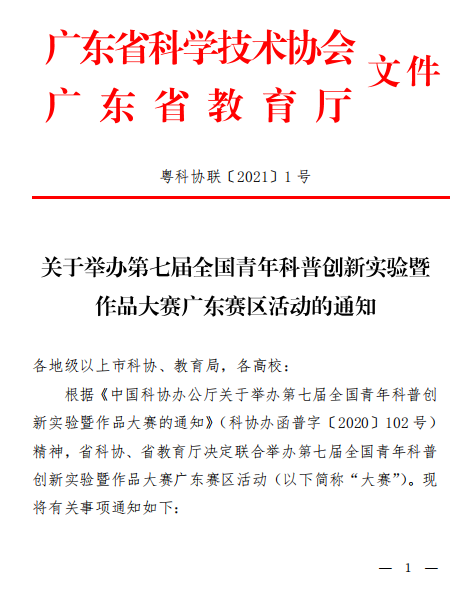 广东省科学技术协会
广东省教育厅
文件

粤科协联〔2021〕1号

关于举办第七届全国青年科普创新实验暨作品大赛广东赛区活动的通知

各地级以上市科协、教育局，各高校：

根据《中国科协办公厅关于举办第七届全国青年科普创新实验暨作品大赛的通知》（科协办函普字〔2020〕102号）精神，省科协、省教育厅决定联合举办第七届全国青年科普创新实验暨作品大赛广东赛区活动（以下简称“大赛”）。现将有关事项通知如下：

— 1 —